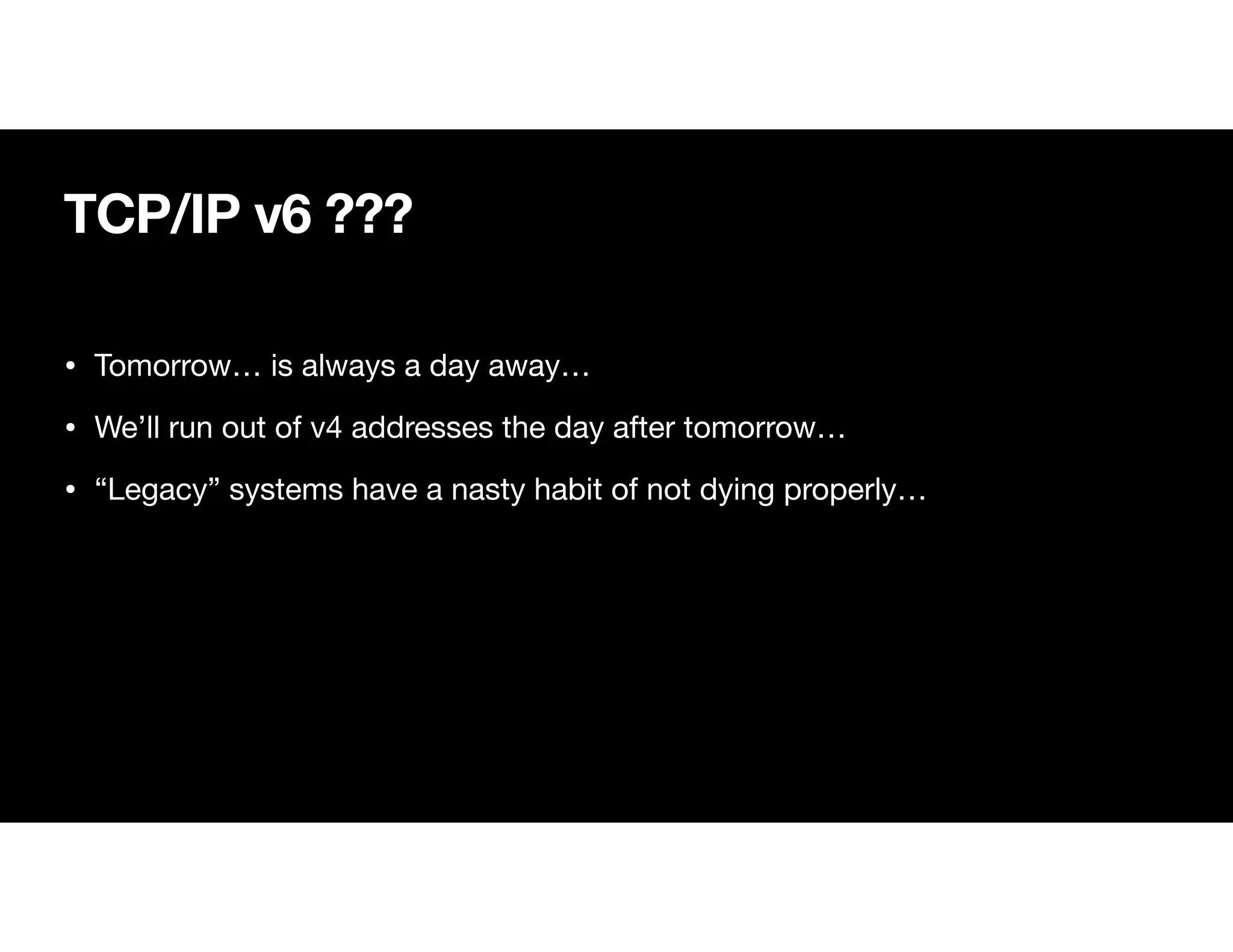 TCP/IP v6 ???

• Tomorrow… is always a day away…

• We'll run out of v4 addresses the day after tomorrow…

• "Legacy" systems have a nasty habit of not dying properly…